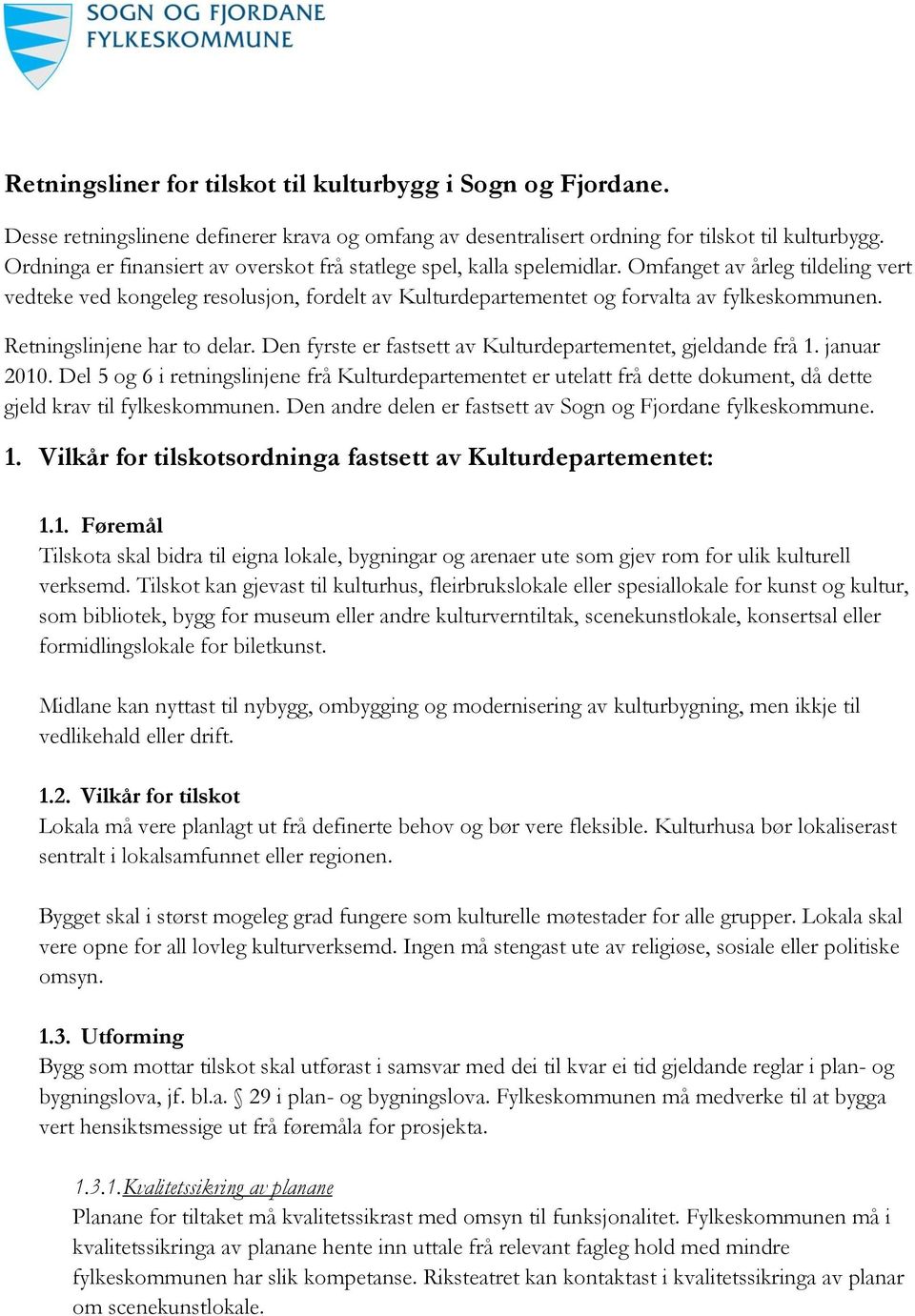 SOGN OG FJORDANE
FYLKESKOMMUNE

Retningsliner for tilskot til kulturbygg i Sogn og Fjordane.

Desse retningslinene definerer krava og omfang av desentralisert ordning for tilskot til kulturbygg. Ordninga er finansiert av overskot frå statlege spel, kalla spelemidlar. Omfanget av årleg tildeling vert vedteke ved kongeleg resolusjon, fordelt av Kulturdepartementet og forvalta av fylkeskommunen.

Retningslinjene har to delar. Den fyrste er fastsett av Kulturdepartementet, gjeldande frå 1. januar 2010. Del 5 og 6 i retningslinjene frå Kulturdepartementet er utelatt frå dette dokument, då dette gjeld krav til fylkeskommunen. Den andre delen er fastsett av Sogn og Fjordane fylkeskommune.

1. Vilkår for tilskotsordninga fastsett av Kulturdepartementet:

1.1. Føremål
Tilskota skal bidra til eigna lokale, bygningar og arenaer ute som gjev rom for ulik kulturell verksemd. Tilskot kan gjevast til kulturhus, fleirbrukslokale eller spesiallokale for kunst og kultur, som bibliotek, bygg for museum eller andre kulturverntiltak, scenekunstlokale, konsertsal eller formidlingslokale for biletkunst.

Midlane kan nyttast til nybygg, ombygging og modernisering av kulturbygning, men ikkje til vedlikehald eller drift.

1.2. Vilkår for tilskot
Lokala må vere planlagt ut frå definerte behov og bør vere fleksible. Kulturhusa bør lokaliserast sentralt i lokalsamfunnet eller regionen.

Bygget skal i størst mogeleg grad fungere som kulturelle møtestader for alle grupper. Lokala skal vere opne for all lovleg kulturverksemd. Ingen må stengast ute av religiøse, sosiale eller politiske omsyn.

1.3. Utforming
Bygg som mottar tilskot skal utførast i samsvar med dei til kvar ei tid gjeldande reglar i plan- og bygningslova, jf. bl.a. § 29 i plan- og bygningslova. Fylkeskommunen må medverke til at bygga vert hensiktsmessige ut frå føremåla for prosjekta.

1.3.1. Kvalitetssikring av planane
Planane for tiltaket må kvalitetssikrast med omsyn til funksjonalitet. Fylkeskommunen må i kvalitetssikringa av planane hente inn uttale frå relevant fagleg hold med mindre fylkeskommunen har slik kompetanse. Riksteatret kan kontaktast i kvalitetssikringa av planar om scenekunstlokale.